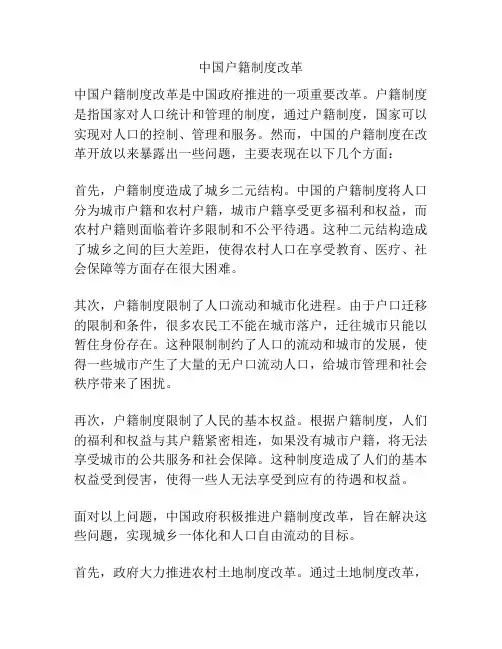 中国户籍制度改革

中国户籍制度改革是中国政府推进的一项重要改革。户籍制度是指国家对人口统计和管理的制度，通过户籍制度，国家可以实现对人口的控制、管理和服务。然而，中国的户籍制度在改革开放以来暴露出一些问题，主要表现在以下几个方面：

首先，户籍制度造成了城乡二元结构。中国的户籍制度将人口分为城市户籍和农村户籍，城市户籍享受更多福利和权益，而农村户籍则面临着许多限制和不公平待遇。这种二元结构造成了城乡之间的巨大差距，使得农村人口在享受教育、医疗、社会保障等方面存在很大困难。

其次，户籍制度限制了人口流动和城市化进程。由于户口迁移的限制和条件，很多农民工不能在城市落户，迁往城市只能以暂住身份存在。这种限制制约了人口的流动和城市的发展，使得一些城市产生了大量的无户口流动人口，给城市管理和社会秩序带来了困扰。

再次，户籍制度限制了人民的基本权益。根据户籍制度，人们的福利和权益与其户籍紧密相连，如果没有城市户籍，将无法享受城市的公共服务和社会保障。这种制度造成了人们的基本权益受到侵害，使得一些人无法享受到应有的待遇和权益。

面对以上问题，中国政府积极推进户籍制度改革，旨在解决这些问题，实现城乡一体化和人口自由流动的目标。

首先，政府大力推进农村土地制度改革。通过土地制度改革，